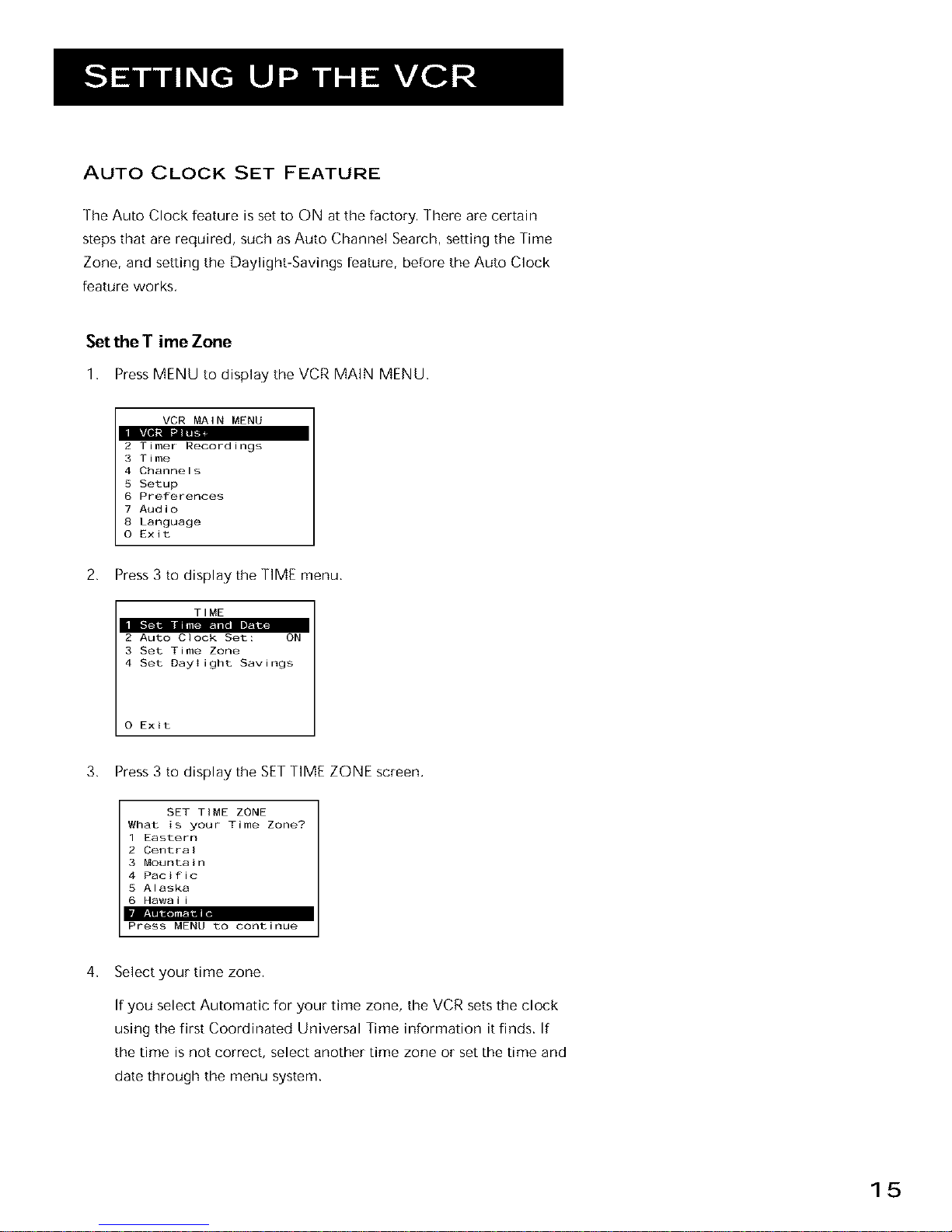 SETTING UP THE VCR

AUTO CLOCK SET FEATURE

The Auto Clock feature is set to ON at the factory. There are certain steps that are required, such as Auto Channel Search, setting the Time Zone, and setting the Daylight-Savings feature, before the Auto Clock feature works.

Set the T ime Zone

1. Press MENU to display the VCR MAIN MENU.

VCR MAIN MENU
1 VCR Plus+
2 Timer Recordings
3 Time
4 Channels
5 Setup
6 Preferences
7 Audio
8 Language
0 Exit

2. Press 3 to display the TIME menu.

TIME
1 Set Time and Date
2 Auto Clock Set: ON
3 Set Time Zone
4 Set Daylight Savings

0 Exit

3. Press 3 to display the SET TIME ZONE screen.

SET TIME ZONE
What is your Time Zone?
1 Eastern
2 Central
3 Mountain
4 Pacific
5 Alaska
6 Hawaii
7 Automatic
Press MENU to continue

4. Select your time zone.

If you select Automatic for your time zone, the VCR sets the clock using the first Coordinated Universal Time information it finds. If the time is not correct, select another time zone or set the time and date through the menu system.

15